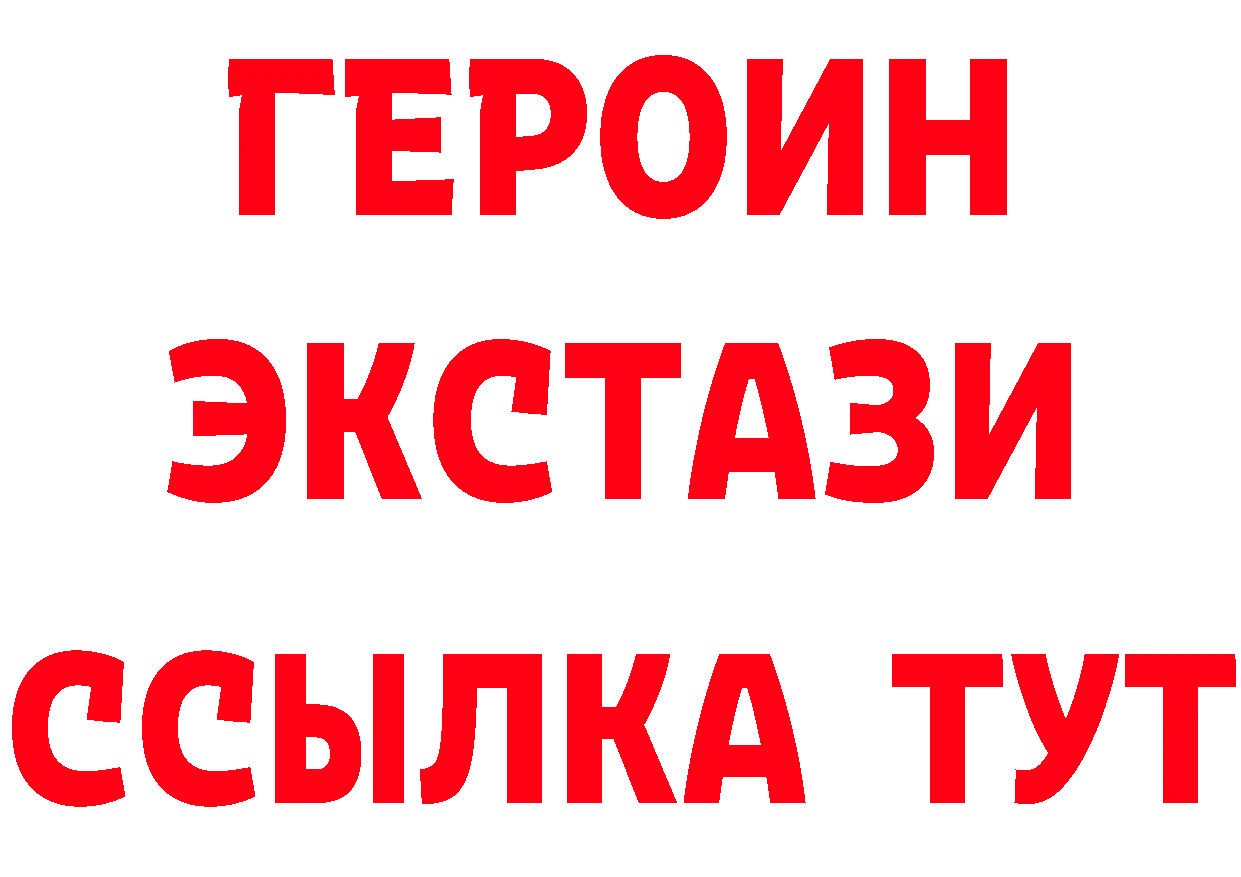 ГЕРОИН
ЭКСТАЗИ
ССЫЛКА ТУТ